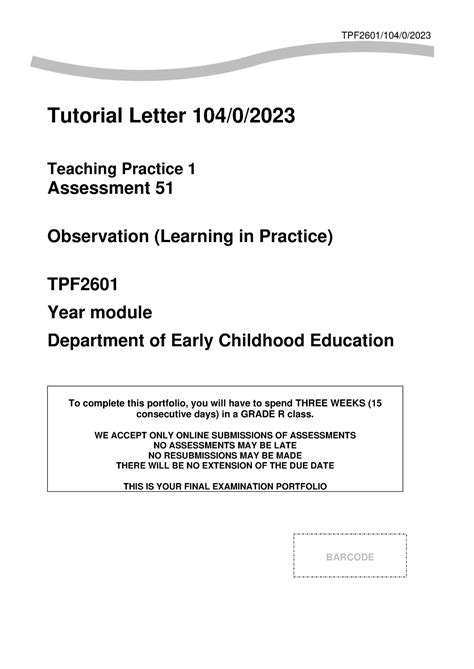 TPF2601/104/0/2023

Tutorial Letter 104/0/2023

Teaching Practice 1
Assessment 51

Observation (Learning in Practice)

TPF2601

Year module

Department of Early Childhood Education

To complete this portfolio, you will have to spend THREE WEEKS (15 consecutive days) in a GRADE R class.

WE ACCEPT ONLY ONLINE SUBMISSIONS OF ASSESSMENTS
NO ASSESSMENTS MAY BE LATE
NO RESUBMISSIONS MAY BE MADE
THERE WILL BE NO EXTENSION OF THE DUE DATE

THIS IS YOUR FINAL EXAMINATION PORTFOLIO

BARCODE